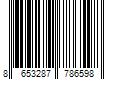 8 653287 786598